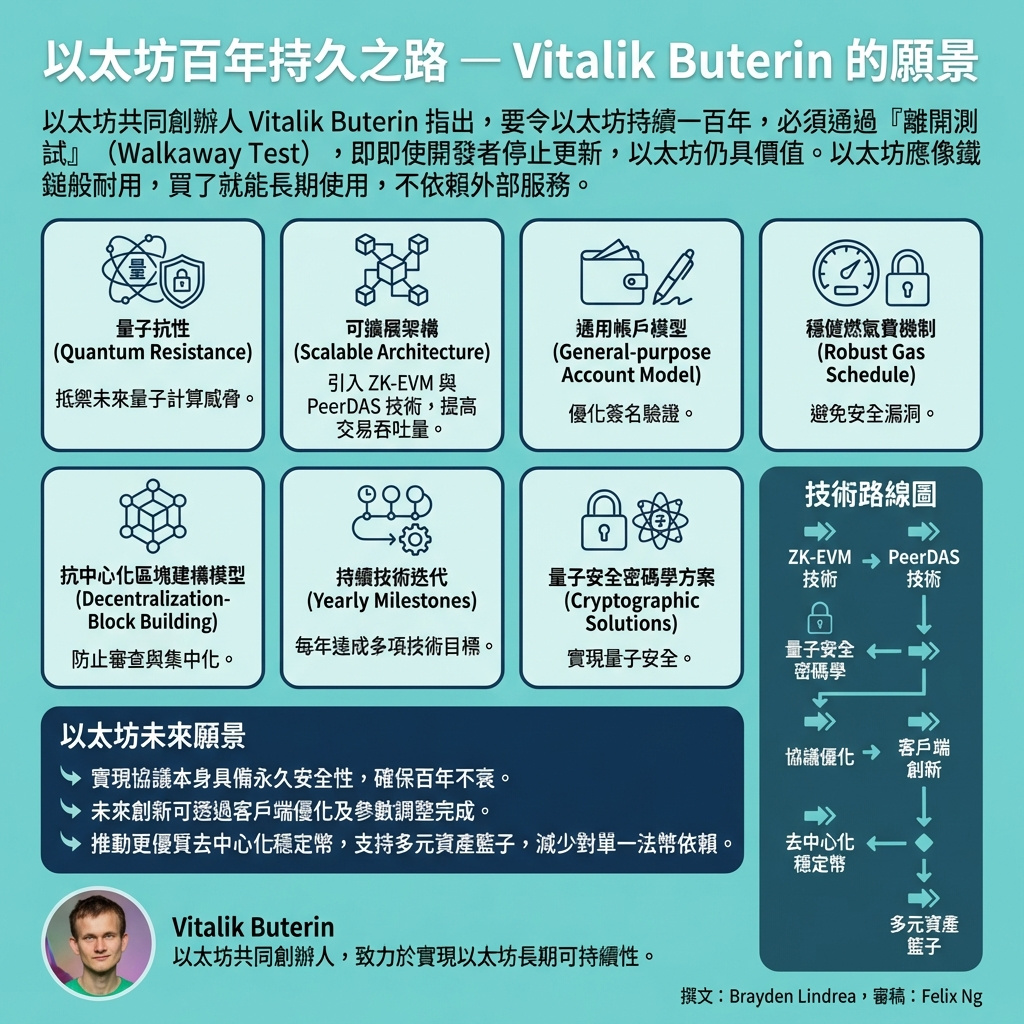 以太坊百年持久之路 — Vitalik Buterin 的願景

以太坊共同創辦人 Vitalik Buterin 指出，要令以太坊持續一百年，必須通過『離開測試』（Walkaway Test），即即使開發者停止更新，以太坊仍具價值。以太坊應像鐵鎚般耐用，買了就能長期使用，不依賴外部服務。

量

量子抗性
(Quantum Resistance)

抵禦未來量子計算威脅。

可擴展架構
(Scalable Architecture)

引入 ZK-EVM 與 PeerDAS 技術，提高交易吞吐量。

通用帳戶模型
(General-purpose Account Model)

優化簽名驗證。

穩健燃氣費機制
(Robust Gas Schedule)

避免安全漏洞。

抗中心化區塊建構模型
(Decentralization-Block Building)

防止審查與集中化。

持續技術迭代
(Yearly Milestones)

每年達成多項技術目標。

量子安全密碼學方案
(Cryptographic Solutions)

實現量子安全。

技術路線圖

ZK-EVM 技術
PeerDAS 技術
量子安全密碼學
協議優化
客戶端創新
去中心化穩定幣
多元資產籃子

以太坊未來願景

實現協議本身具備永久安全性，確保百年不衰。
未來創新可透過客戶端優化及參數調整完成。
推動更優質去中心化穩定幣，支持多元資產籃子，減少對單一法幣依賴。

Vitalik Buterin
以太坊共同創辦人，致力於實現以太坊長期可持續性。

撰文：Brayden Lindrea，審稿：Felix Ng